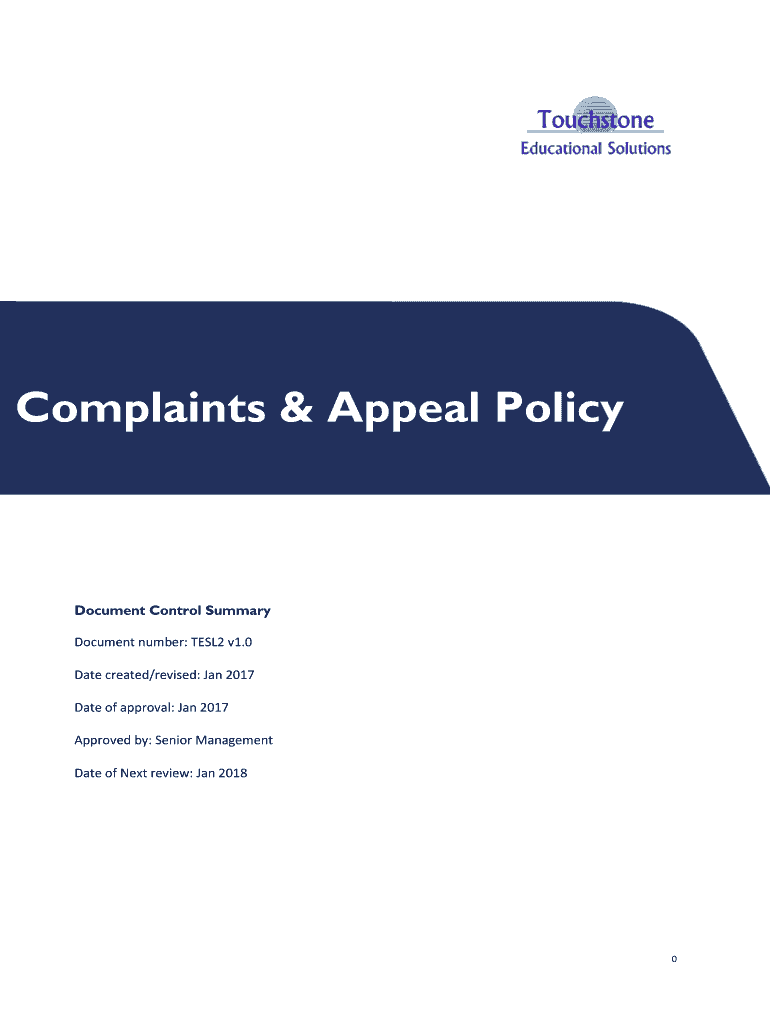 Touchstone
Educational Solutions

Complaints & Appeal Policy

Document Control Summary

Document number: TESL2 v1.0

Date created/revised: Jan 2017

Date of approval: Jan 2017

Approved by: Senior Management

Date of Next review: Jan 2018

0